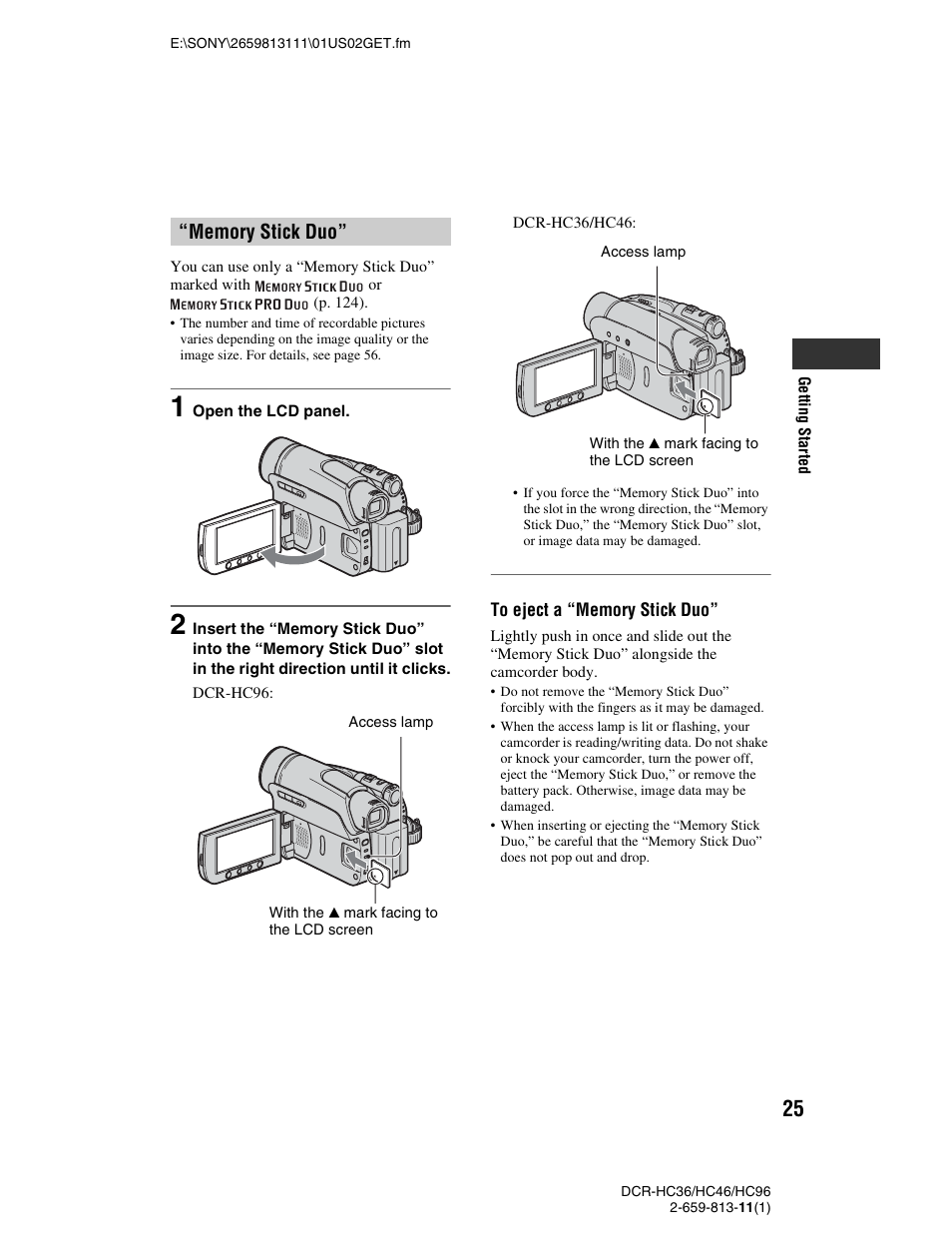 E:\SONY\2659813111\01US02GET.fm

“Memory Stick Duo”

You can use only a “Memory Stick Duo” marked with MEMORY STICK DUO or MEMORY STICK PRO DUO (p. 124).

• The number and time of recordable pictures varies depending on the image quality or the image size. For details, see page 56.

1 Open the LCD panel.

2 Insert the “Memory Stick Duo” into the “Memory Stick Duo” slot in the right direction until it clicks.

DCR-HC96:

Access lamp

With the ▲ mark facing to the LCD screen

DCR-HC36/HC46:

Access lamp

With the ▲ mark facing to the LCD screen

• If you force the “Memory Stick Duo” into the slot in the wrong direction, the “Memory Stick Duo,” the “Memory Stick Duo” slot, or image data may be damaged.

To eject a “Memory Stick Duo”

Lightly push in once and slide out the “Memory Stick Duo” alongside the camcorder body.

• Do not remove the “Memory Stick Duo” forcibly with the fingers as it may be damaged.
• When the access lamp is lit or flashing, your camcorder is reading/writing data. Do not shake or knock your camcorder, turn the power off, eject the “Memory Stick Duo,” or remove the battery pack. Otherwise, image data may be damaged.
• When inserting or ejecting the “Memory Stick Duo,” be careful that the “Memory Stick Duo” does not pop out and drop.

Getting Started

25

DCR-HC36/HC46/HC96
2-659-813-11(1)